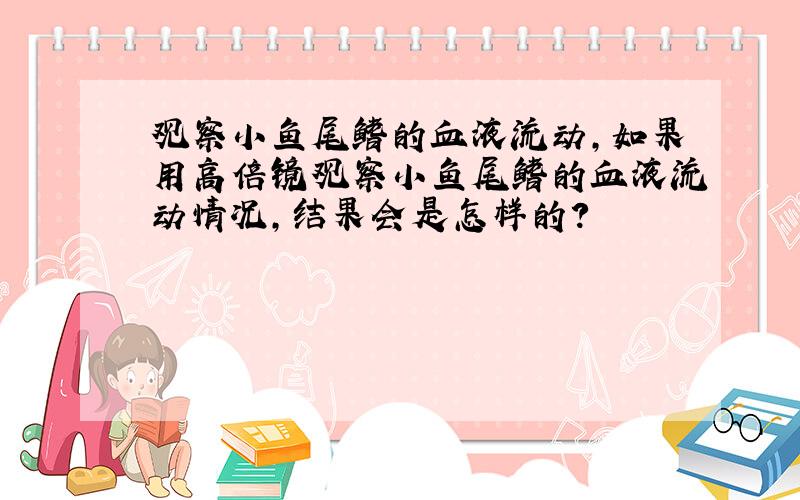 观察小鱼尾鳍的血液流动，如果用高倍镜观察小鱼尾鳍的血液流动情况，结果会是怎样的？